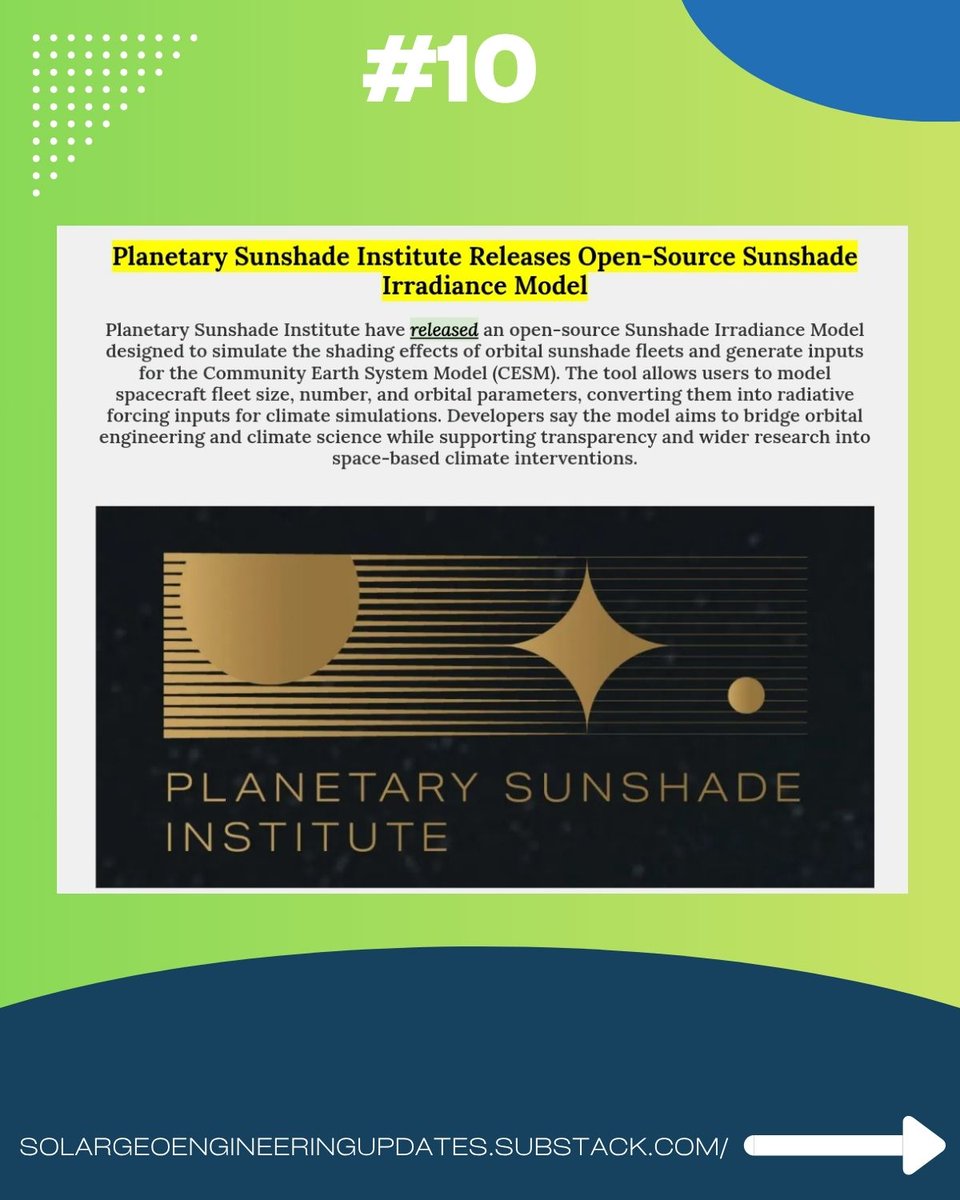 #10

Planetary Sunshade Institute Releases Open-Source Sunshade Irradiance Model

Planetary Sunshade Institute have released an open-source Sunshade Irradiance Model designed to simulate the shading effects of orbital sunshade fleets and generate inputs for the Community Earth System Model (CESM). The tool allows users to model spacecraft fleet size, number, and orbital parameters, converting them into radiative forcing inputs for climate simulations. Developers say the model aims to bridge orbital engineering and climate science while supporting transparency and wider research into space-based climate interventions.

PLANETARY SUNSHADE INSTITUTE

SOLARGEOENGINEERINGUPDATES.SUBSTACK.COM/